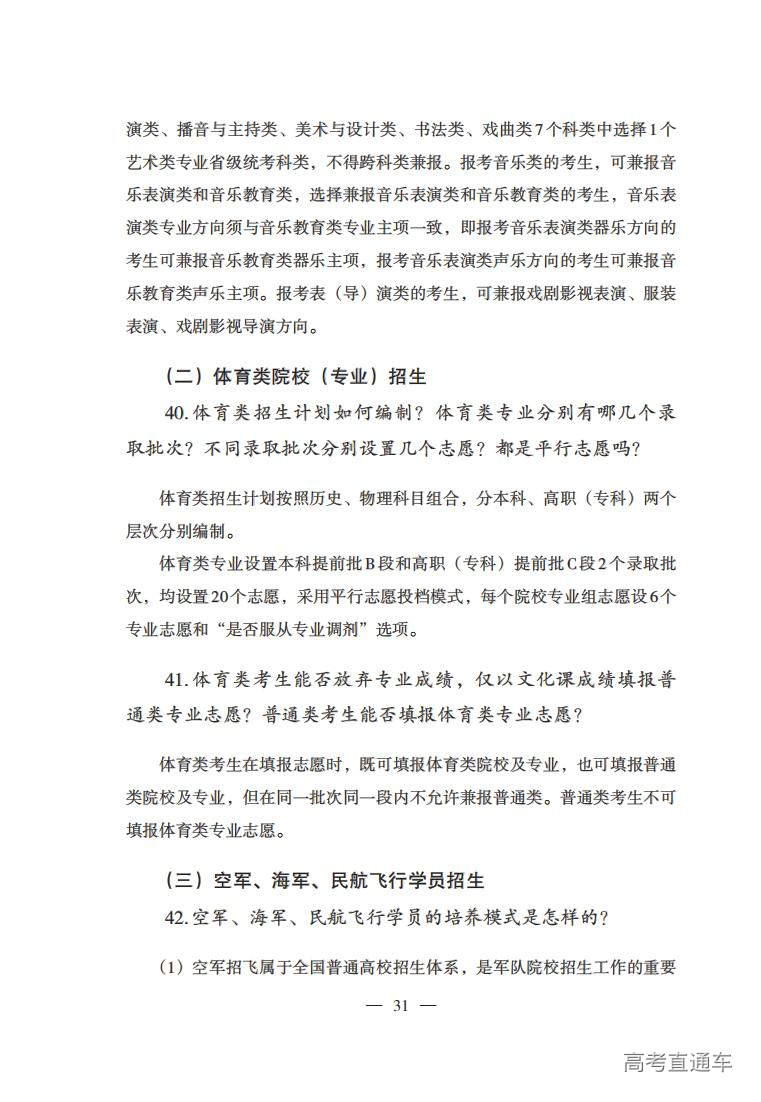 演类、播音与主持类、美术与设计类、书法类、戏曲类7个科类中选择1个艺术类专业省级统考科类，不得跨科类兼报。报考音乐类的考生，可兼报音乐表演类和音乐教育类，选择兼报音乐表演类和音乐教育类的考生，音乐表演类专业方向须与音乐教育类专业主项一致，即报考音乐表演类器乐方向的考生可兼报音乐教育类器乐主项，报考音乐表演类声乐方向的考生可兼报音乐教育类声乐主项。报考表（导）演类的考生，可兼报戏剧影视表演、服装表演、戏剧影视导演方向。

（二）体育类院校（专业）招生

40.体育类招生计划如何编制？体育类专业分别有哪几个录取批次？不同录取批次分别设置几个志愿？都是平行志愿吗？

体育类招生计划按照历史、物理科目组合，分本科、高职（专科）两个层次分别编制。

体育类专业设置本科提前批B段和高职（专科）提前批C段2个录取批次，均设置20个志愿，采用平行志愿投档模式，每个院校专业组志愿设6个专业志愿和“是否服从专业调剂”选项。

41.体育类考生能否放弃专业成绩，仅以文化课成绩填报普通类专业志愿？普通类考生能否填报体育类专业志愿？

体育类考生在填报志愿时，既可填报体育类院校及专业，也可填报普通类院校及专业，但在同一批次同一段内不允许兼报普通类。普通类考生不可填报体育类专业志愿。

（三）空军、海军、民航飞行学员招生

42.空军、海军、民航飞行学员的培养模式是怎样的？

（1）空军招飞属于全国普通高校招生体系，是军队院校招生工作的重要

— 31 —

高考直通车